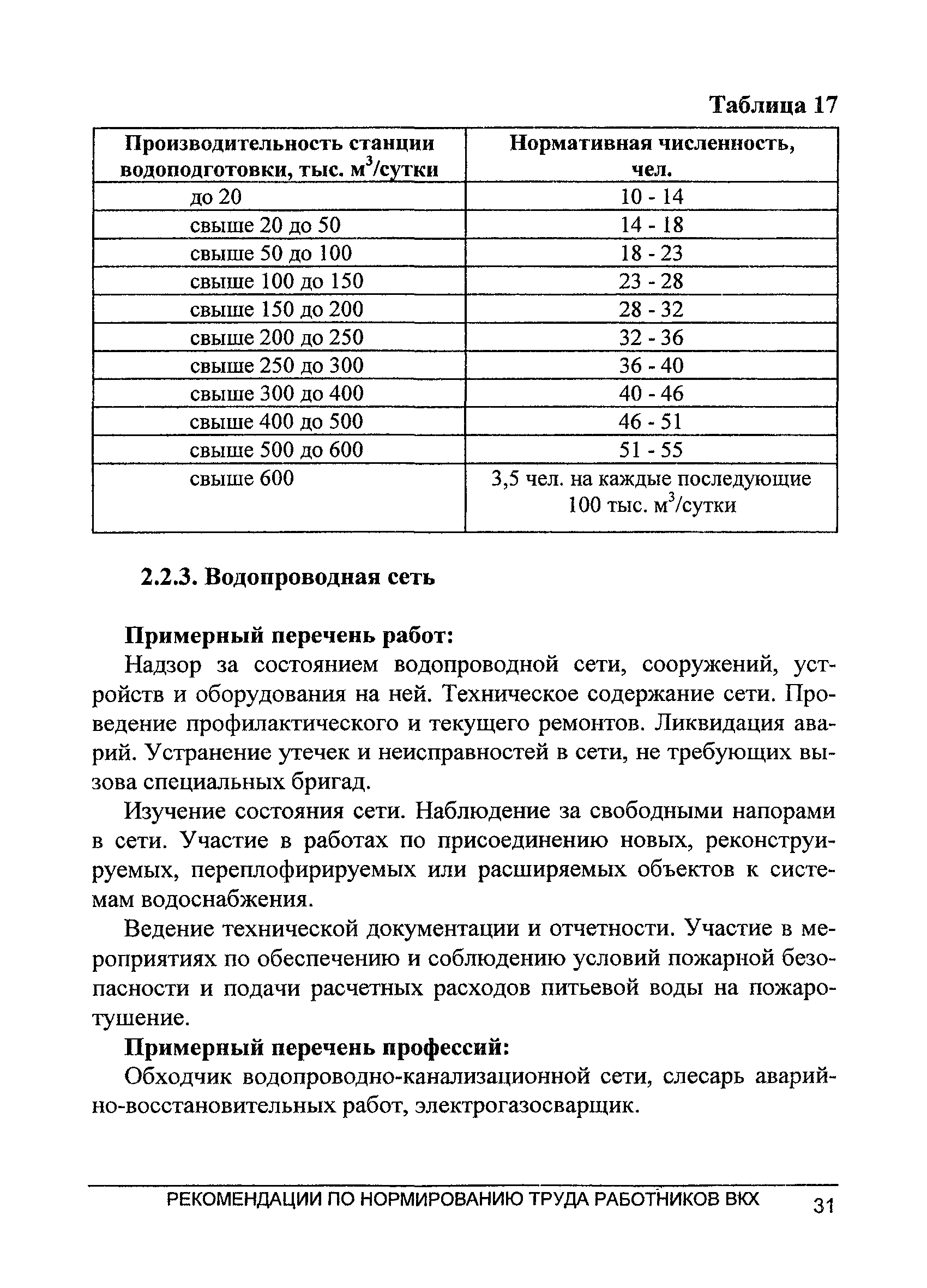 Таблица 17

| Производительность станции водоподготовки, тыс. м$^3$/сутки | Нормативная численность, чел. |
|---|---|
| до 20 | 10 - 14 |
| свыше 20 до 50 | 14 - 18 |
| свыше 50 до 100 | 18 - 23 |
| свыше 100 до 150 | 23 - 28 |
| свыше 150 до 200 | 28 - 32 |
| свыше 200 до 250 | 32 - 36 |
| свыше 250 до 300 | 36 - 40 |
| свыше 300 до 400 | 40 - 46 |
| свыше 400 до 500 | 46 - 51 |
| свыше 500 до 600 | 51 - 55 |
| свыше 600 | 3,5 чел. на каждые последующие 100 тыс. м$^3$/сутки |

2.2.3. Водопроводная сеть

Примерный перечень работ:

Надзор за состоянием водопроводной сети, сооружений, устройств и оборудования на ней. Техническое содержание сети. Проведение профилактического и текущего ремонтов. Ликвидация аварий. Устранение утечек и неисправностей в сети, не требующих вызова специальных бригад.

Изучение состояния сети. Наблюдение за свободными напорами в сети. Участие в работах по присоединению новых, реконструируемых, переплофирируемых или расширяемых объектов к системам водоснабжения.

Ведение технической документации и отчетности. Участие в мероприятиях по обеспечению и соблюдению условий пожарной безопасности и подачи расчетных расходов питьевой воды на пожаротушение.

Примерный перечень профессий:

Обходчик водопроводно-канализационной сети, слесарь аварийно-восстановительных работ, электрогазосварщик.

РЕКОМЕНДАЦИИ ПО НОРМИРОВАНИЮ ТРУДА РАБОТНИКОВ ВКХ 31